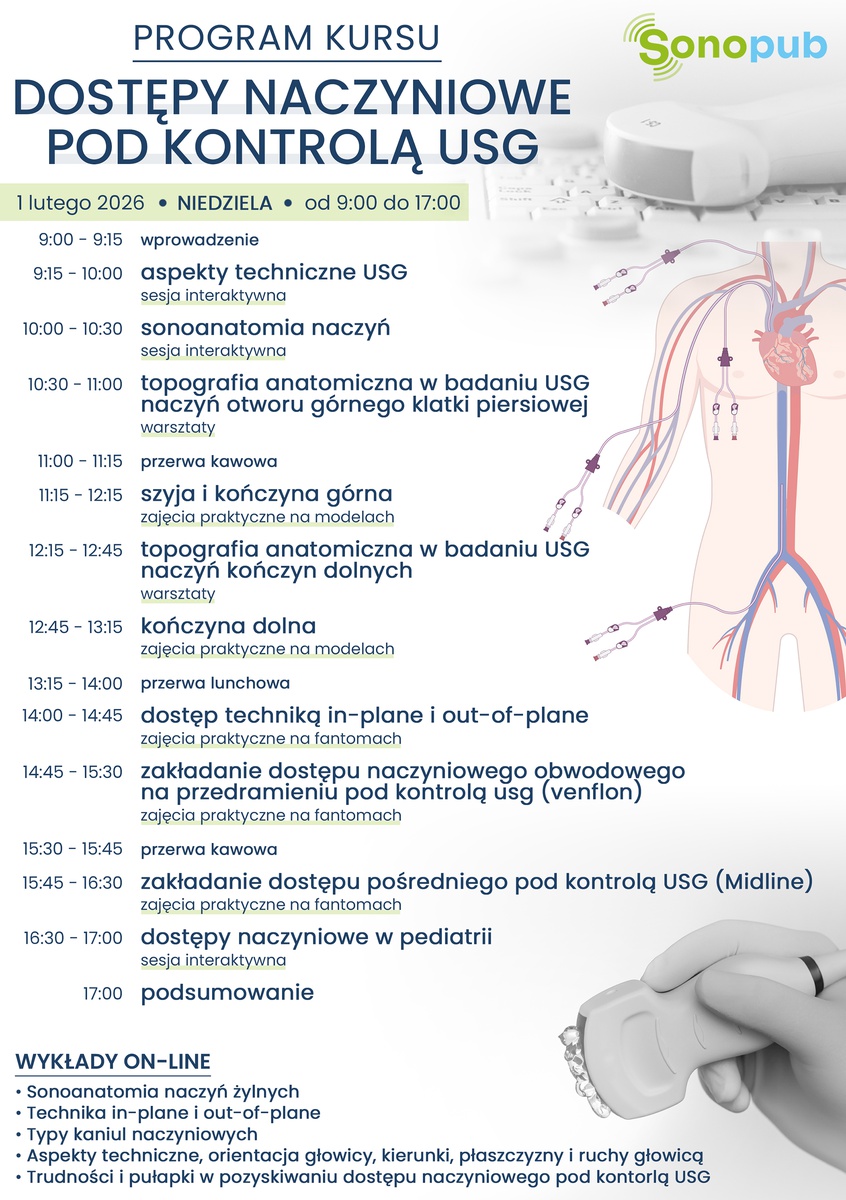 PROGRAM KURSU

Sonopub

DOSTĘPY NACZYNIOWE POD KONTROLĄ USG

1 lutego 2026 • NIEDZIELA • od 9:00 do 17:00

9:00 - 9:15 wprowadzenie

9:15 - 10:00 aspekty techniczne USG
sesja interaktywna

10:00 - 10:30 sonoanatomia naczyń
sesja interaktywna

10:30 - 11:00 topografia anatomiczna w badaniu USG naczyń otworu górnego klatki piersiowej
warsztaty

11:00 - 11:15 przerwa kawowa

11:15 - 12:15 szyja i kończyna górna
zajęcia praktyczne na modelach

12:15 - 12:45 topografia anatomiczna w badaniu USG naczyń kończyn dolnych
warsztaty

12:45 - 13:15 kończyna dolna
zajęcia praktyczne na modelach

13:15 - 14:00 przerwa lunchowa

14:00 - 14:45 dostęp techniką in-plane i out-of-plane
zajęcia praktyczne na fantomach

14:45 - 15:30 zakładanie dostępu naczyniowego obwodowego na przedramieniu pod kontrolą usg (venflon)
zajęcia praktyczne na fantomach

15:30 - 15:45 przerwa kawowa

15:45 - 16:30 zakładanie dostępu pośredniego pod kontrolą USG (Midline)
zajęcia praktyczne na fantomach

16:30 - 17:00 dostępy naczyniowe w pediatrii
sesja interaktywna

17:00 podsumowanie

WYKŁADY ON-LINE
• Sonoanatomia naczyń żylnych
• Technika in-plane i out-of-plane
• Typy kaniul naczyniowych
• Aspekty techniczne, orientacja głowicy, kierunki, płaszczyzny i ruchy głowicą
• Trudności i pułapki w pozyskiwaniu dostępu naczyniowego pod kontorlą USG